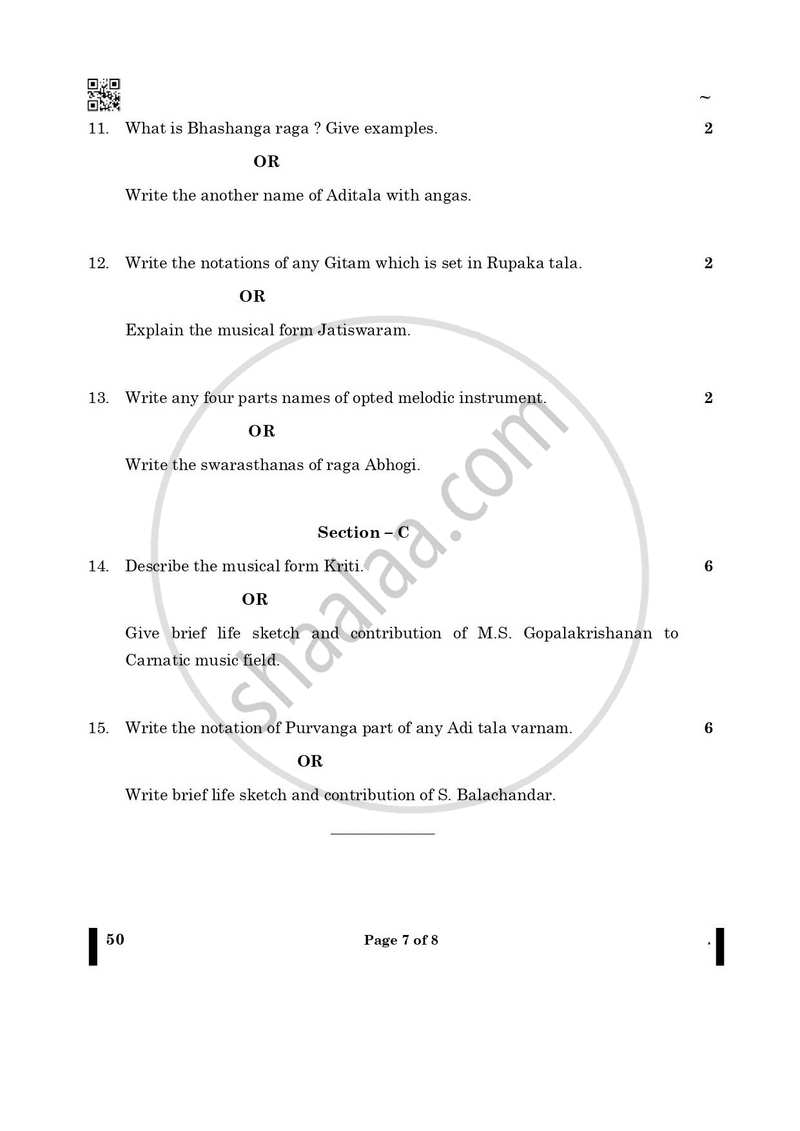 ~

11. What is Bhashanga raga ? Give examples. 2

OR

Write the another name of Aditala with angas.

12. Write the notations of any Gitam which is set in Rupaka tala. 2

OR

Explain the musical form Jatiswaram.

13. Write any four parts names of opted melodic instrument. 2

OR

Write the swarasthanas of raga Abhogi.

Section – C

14. Describe the musical form Kriti. 6

OR

Give brief life sketch and contribution of M.S. Gopalakrishanan to Carnatic music field.

15. Write the notation of Purvanga part of any Adi tala varnam. 6

OR

Write brief life sketch and contribution of S. Balachandar.

shaalaa.com

50 Page 7 of 8 .